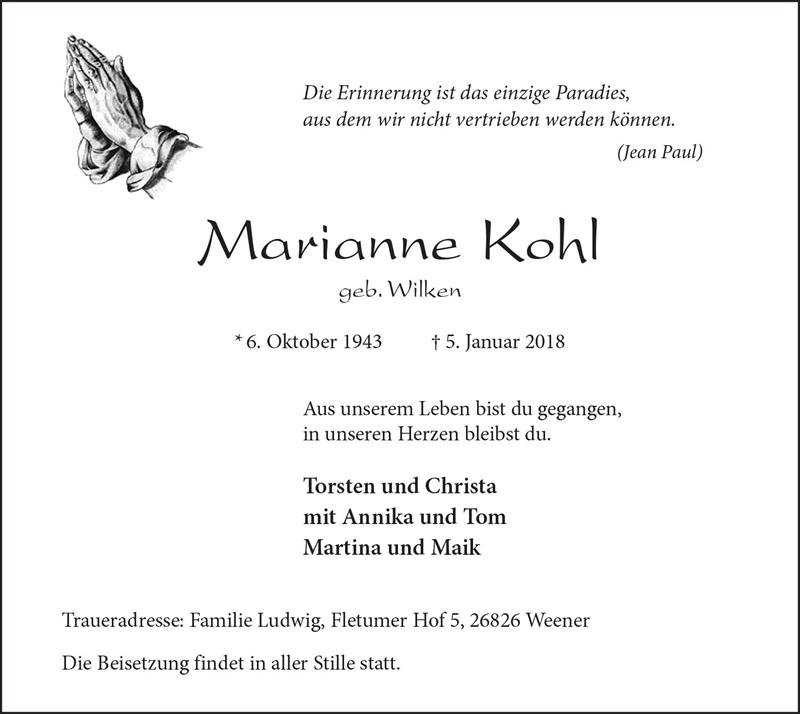 Die Erinnerung ist das einzige Paradies,
aus dem wir nicht vertrieben werden können.
(Jean Paul)

Marianne Kohl
geb. Wilken

* 6. Oktober 1943 † 5. Januar 2018

Aus unserem Leben bist du gegangen,
in unseren Herzen bleibst du.

Torsten und Christa
mit Annika und Tom
Martina und Maik

Traueradresse: Familie Ludwig, Fletumer Hof 5, 26826 Weener

Die Beisetzung findet in aller Stille statt.